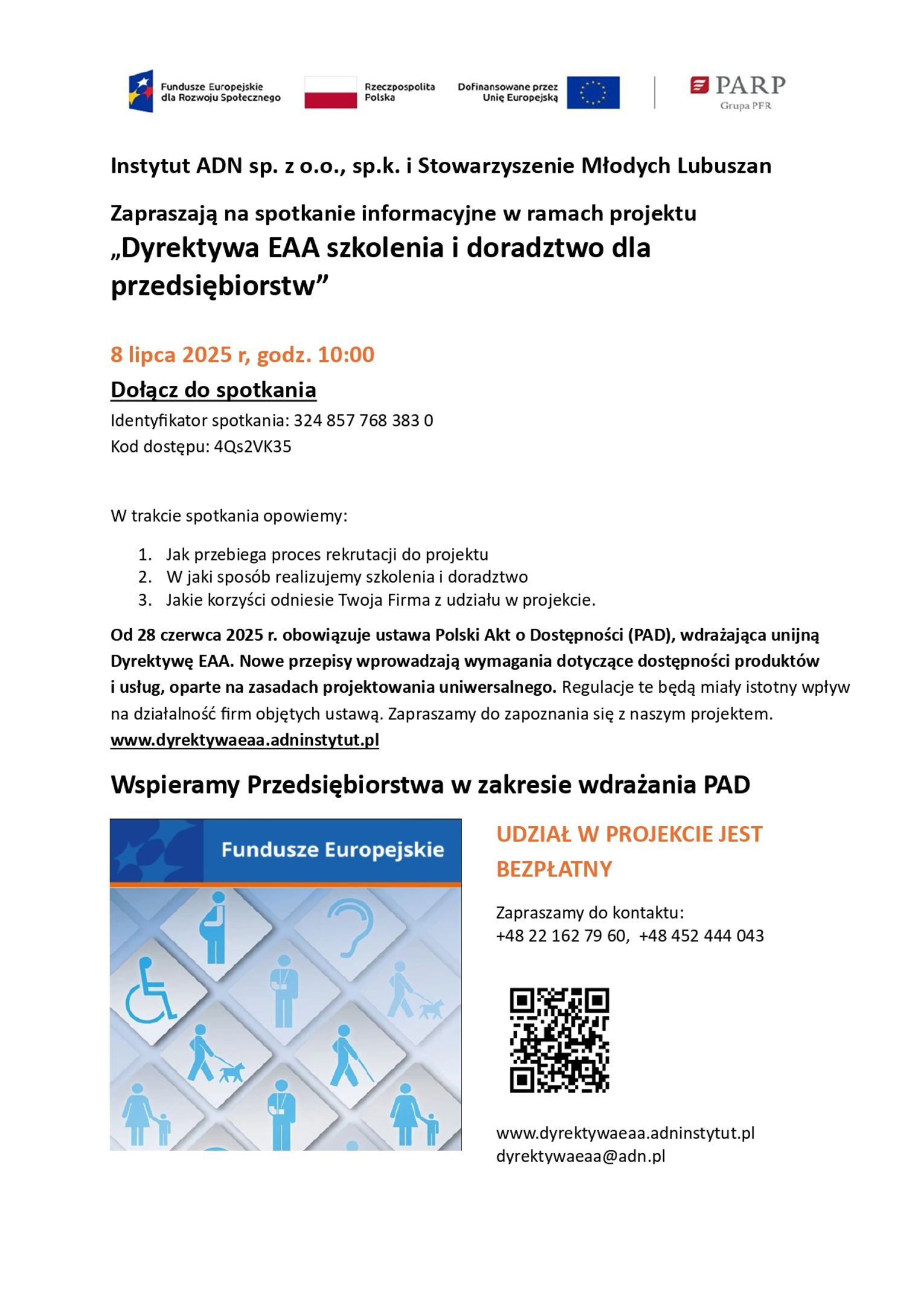 Fundusze Europejskie dla Rozwoju Społecznego

Rzeczpospolita Polska

Dofinansowane przez Unię Europejską

PARP
Grupa PFR

Instytut ADN sp. z o.o., sp.k. i Stowarzyszenie Młodych Lubuszan

Zapraszają na spotkanie informacyjne w ramach projektu
„Dyrektywa EAA szkolenia i doradztwo dla przedsiębiorstw”

8 lipca 2025 r, godz. 10:00

Dołącz do spotkania

Identyfikator spotkania: 324 857 768 383 0
Kod dostępu: 4Qs2VK35

W trakcie spotkania opowiemy:

1. Jak przebiega proces rekrutacji do projektu
2. W jaki sposób realizujemy szkolenia i doradztwo
3. Jakie korzyści odniesie Twoja Firma z udziału w projekcie.

Od 28 czerwca 2025 r. obowiązuje ustawa Polski Akt o Dostępności (PAD), wdrażająca unijną Dyrektywę EAA. Nowe przepisy wprowadzają wymagania dotyczące dostępności produktów i usług, oparte na zasadach projektowania uniwersalnego. Regulacje te będą miały istotny wpływ na działalność firm objętych ustawą. Zapraszamy do zapoznania się z naszym projektem.
www.dyrektywaeaa.adninstytut.pl

Wspieramy Przedsiębiorstwa w zakresie wdrażania PAD

Fundusze Europejskie

UDZIAŁ W PROJEKCIE JEST BEZPŁATNY

Zapraszamy do kontaktu:
+48 22 162 79 60, +48 452 444 043

www.dyrektywaeaa.adninstytut.pl
dyrektywaeaa@adn.pl